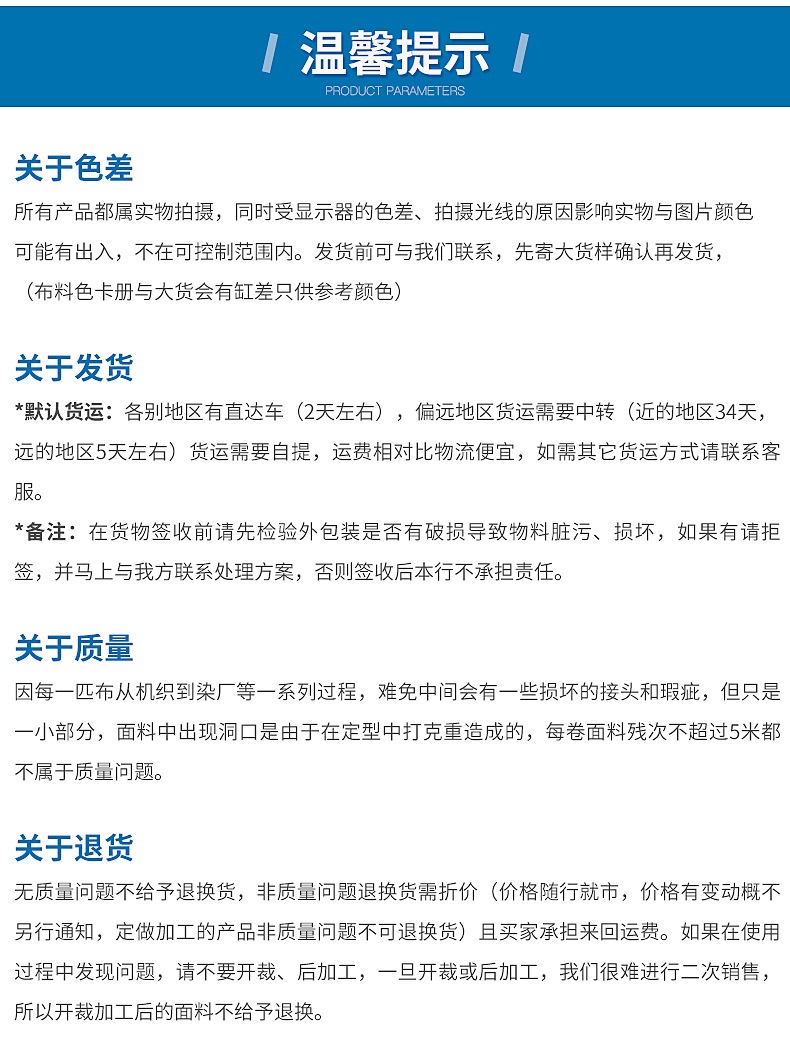 温馨提示
PRODUCT PARAMETERS

关于色差

所有产品都属实物拍摄，同时受显示器的色差、拍摄光线的原因影响实物与图片颜色可能有出入，不在可控制范围内。发货前可与我们联系，先寄大货样确认再发货，（布料色卡册与大货会有缸差只供参考颜色）

关于发货

*默认货运：各别地区有直达车（2天左右），偏远地区货运需要中转（近的地区34天，远的地区5天左右）货运需要自提，运费相对比物流便宜，如需其它货运方式请联系客服。

*备注：在货物签收前请先检验外包装是否有破损导致物料脏污、损坏，如果有请拒签，并马上与我方联系处理方案，否则签收后本行不承担责任。

关于质量

因每一匹布从机织到染厂等一系列过程，难免中间会有一些损坏的接头和瑕疵，但只是一小部分，面料中出现洞口是由于在定型中打克重造成的，每卷面料残次不超过5米都不属于质量问题。

关于退货

无质量问题不给予退换货，非质量问题退换货需折价（价格随行就市，价格有变动概不另行通知，定做加工的产品非质量问题不可退换货）且买家承担来回运费。如果在使用过程中发现问题，请不要开裁、后加工，一旦开裁或后加工，我们很难进行二次销售，所以开裁加工后的面料不给予退换。